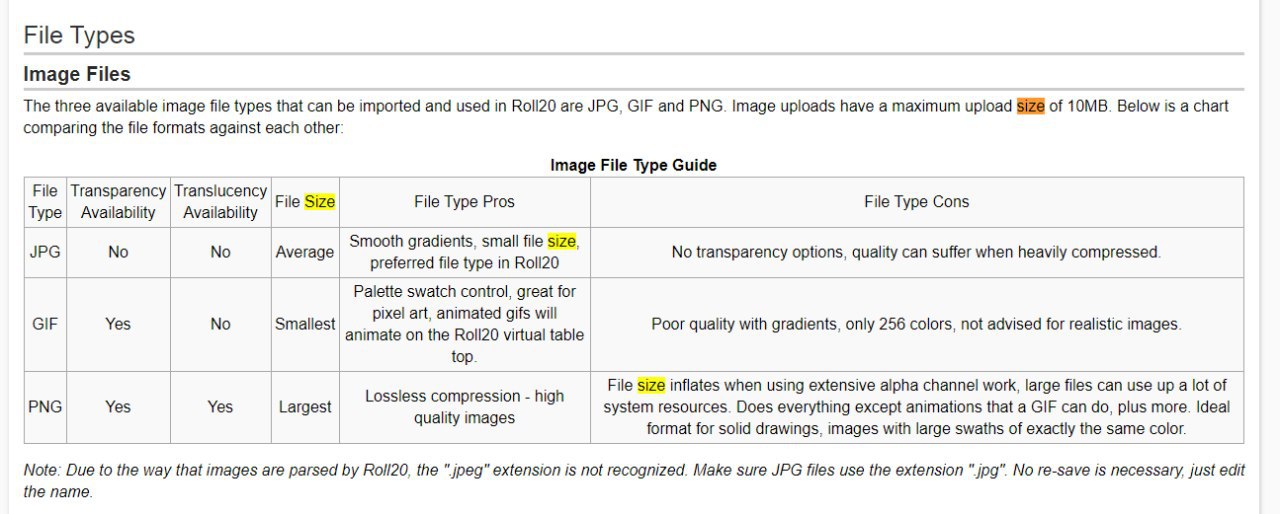 File Types

Image Files

The three available image file types that can be imported and used in Roll20 are JPG, GIF and PNG. Image uploads have a maximum upload size of 10MB. Below is a chart comparing the file formats against each other:

Image File Type Guide

| File Type | Transparency Availability | Translucency Availability | File Size | File Type Pros | File Type Cons |
|---|---|---|---|---|---|
| JPG | No | No | Average | Smooth gradients, small file size, preferred file type in Roll20 | No transparency options, quality can suffer when heavily compressed. |
| GIF | Yes | No | Smallest | Palette swatch control, great for pixel art, animated gifs will animate on the Roll20 virtual table top. | Poor quality with gradients, only 256 colors, not advised for realistic images. |
| PNG | Yes | Yes | Largest | Lossless compression - high quality images | File size inflates when using extensive alpha channel work, large files can use up a lot of system resources. Does everything except animations that a GIF can do, plus more. Ideal format for solid drawings, images with large swaths of exactly the same color. |

Note: Due to the way that images are parsed by Roll20, the ".jpeg" extension is not recognized. Make sure JPG files use the extension ".jpg". No re-save is necessary, just edit the name.